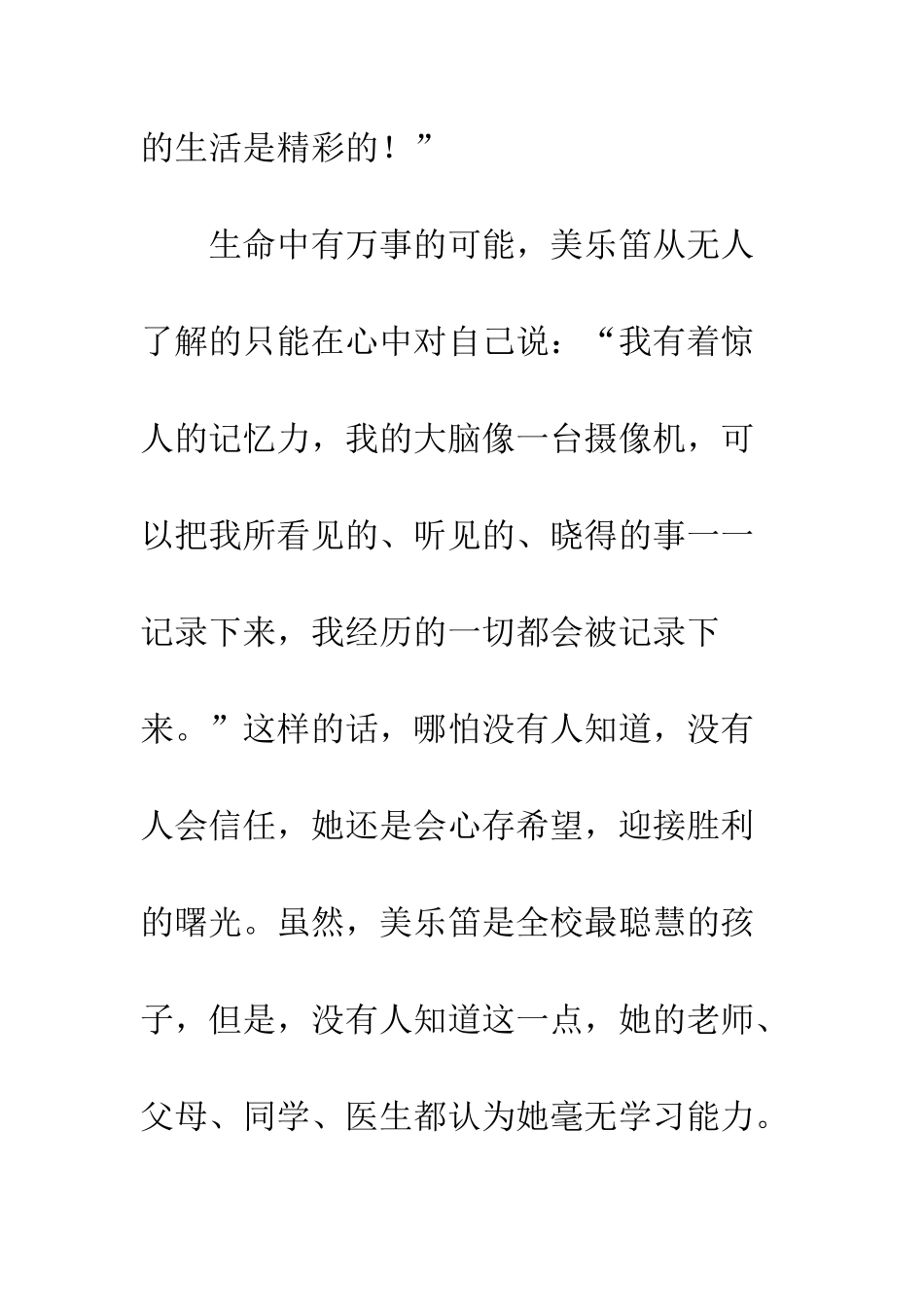 的生活是精彩的！”

生命中有万事的可能，美乐笛从无人了解的只能在心中对自己说：“我有着惊人的记忆力，我的大脑像一台摄像机，可以把我所看见的、听见的、晓得的事一一记录下来，我经历的一切都会被记录下来。”这样的话，哪怕没有人知道，没有人会信任，她还是会心存希望，迎接胜利的曙光。虽然，美乐笛是全校最聪慧的孩子，但是，没有人知道这一点，她的老师、父母、同学、医生都认为她毫无学习能力。